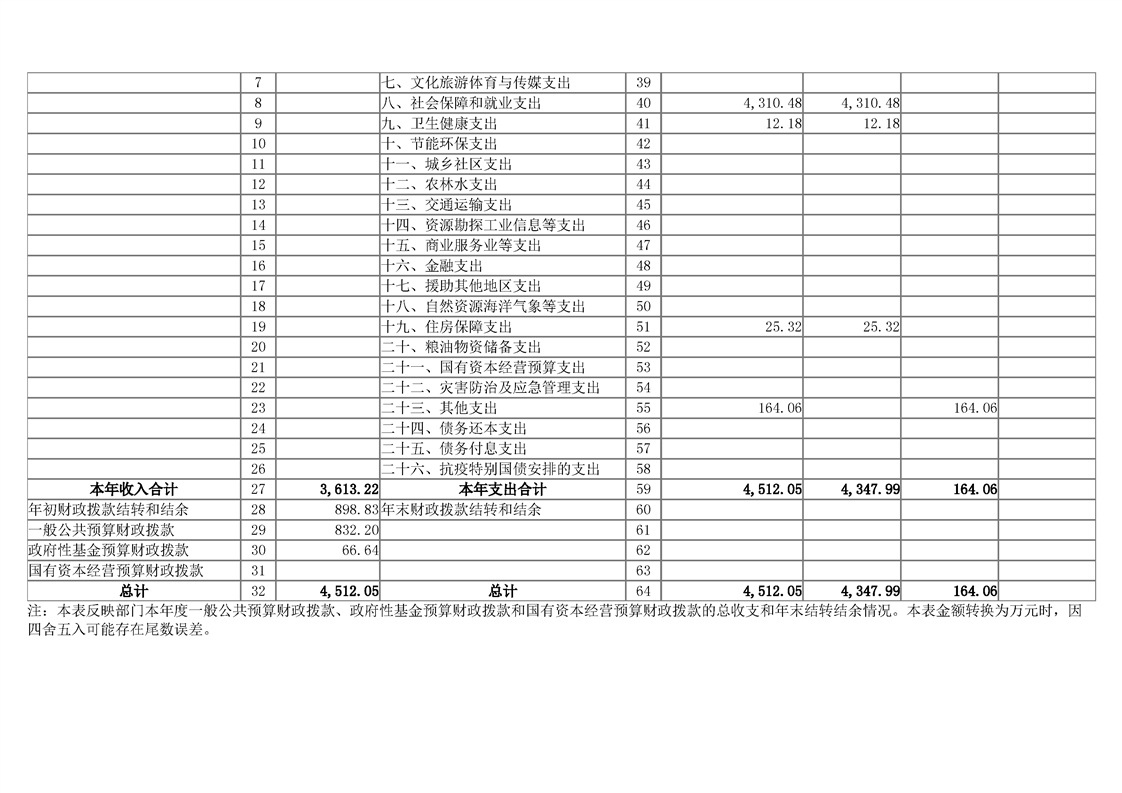 |  | 7 |  | 七、文化旅游体育与传媒支出 | 39 |  |  |  |  |
|---|---|---|---|---|---|---|---|---|
|  | 8 |  | 八、社会保障和就业支出 | 40 | 4,310.48 | 4,310.48 |  |  |
|  | 9 |  | 九、卫生健康支出 | 41 | 12.18 | 12.18 |  |  |
|  | 10 |  | 十、节能环保支出 | 42 |  |  |  |  |
|  | 11 |  | 十一、城乡社区支出 | 43 |  |  |  |  |
|  | 12 |  | 十二、农林水支出 | 44 |  |  |  |  |
|  | 13 |  | 十三、交通运输支出 | 45 |  |  |  |  |
|  | 14 |  | 十四、资源勘探工业信息等支出 | 46 |  |  |  |  |
|  | 15 |  | 十五、商业服务业等支出 | 47 |  |  |  |  |
|  | 16 |  | 十六、金融支出 | 48 |  |  |  |  |
|  | 17 |  | 十七、援助其他地区支出 | 49 |  |  |  |  |
|  | 18 |  | 十八、自然资源海洋气象等支出 | 50 |  |  |  |  |
|  | 19 |  | 十九、住房保障支出 | 51 | 25.32 | 25.32 |  |  |
|  | 20 |  | 二十、粮油物资储备支出 | 52 |  |  |  |  |
|  | 21 |  | 二十一、国有资本经营预算支出 | 53 |  |  |  |  |
|  | 22 |  | 二十二、灾害防治及应急管理支出 | 54 |  |  |  |  |
|  | 23 |  | 二十三、其他支出 | 55 | 164.06 |  | 164.06 |  |
|  | 24 |  | 二十四、债务还本支出 | 56 |  |  |  |  |
|  | 25 |  | 二十五、债务付息支出 | 57 |  |  |  |  |
|  | 26 |  | 二十六、抗疫特别国债安排的支出 | 58 |  |  |  |  |
| 本年收入合计 | 27 | 3,613.22 | 本年支出合计 | 59 | 4,512.05 | 4,347.99 | 164.06 |  |
| 年初财政拨款结转和结余 | 28 | 898.83 | 年末财政拨款结转和结余 | 60 |  |  |  |  |
| 一般公共预算财政拨款 | 29 | 832.20 |  | 61 |  |  |  |  |
| 政府性基金预算财政拨款 | 30 | 66.64 |  | 62 |  |  |  |  |
| 国有资本经营预算财政拨款 | 31 |  |  | 63 |  |  |  |  |
| 总计 | 32 | 4,512.05 | 总计 | 64 | 4,512.05 | 4,347.99 | 164.06 |  |

注：本表反映部门本年度一般公共预算财政拨款、政府性基金预算财政拨款和国有资本经营预算财政拨款的总收支和年末结转结余情况。本表金额转换为万元时，因四舍五入可能存在尾数误差。